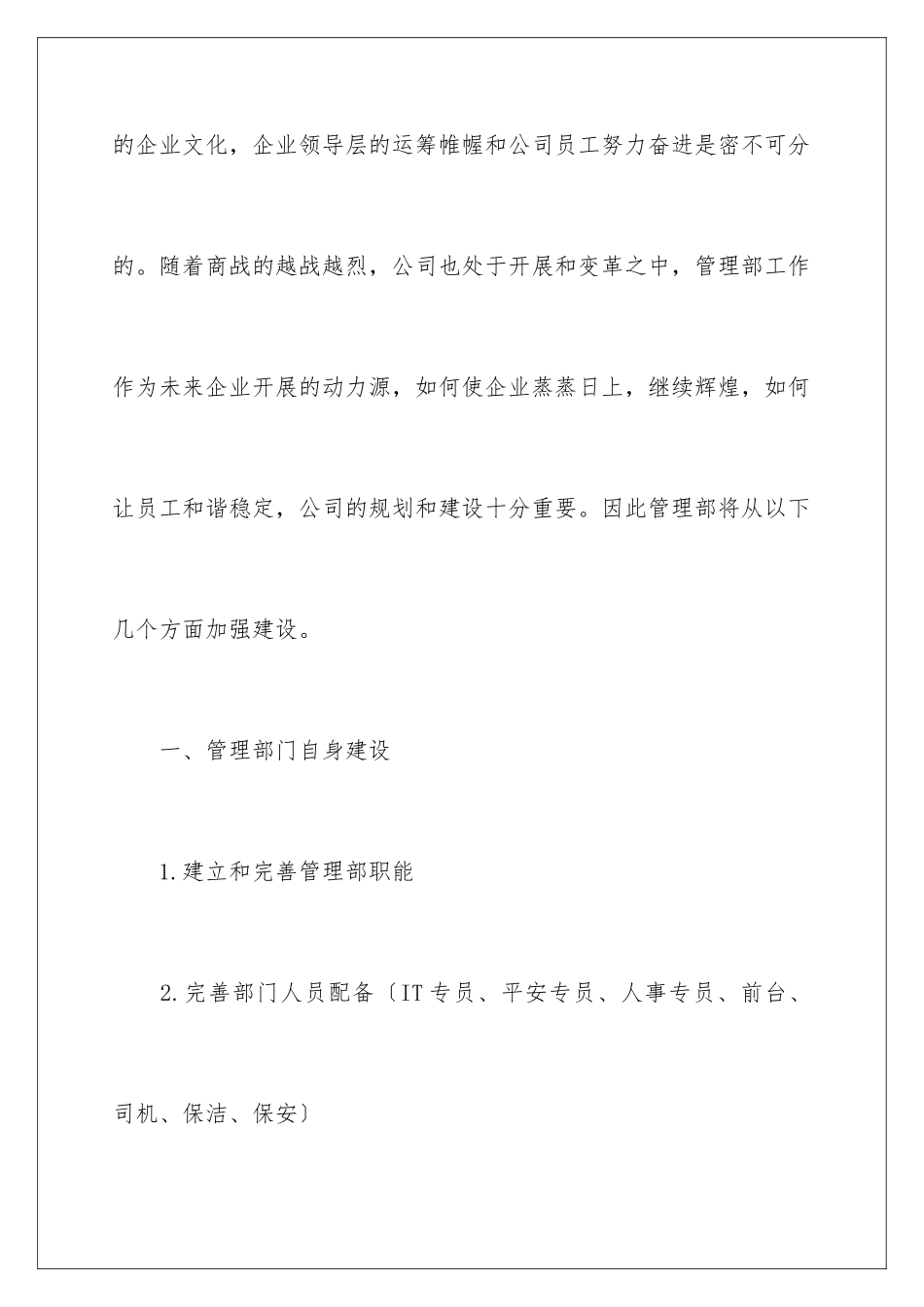 的企业文化，企业领导层的运筹帷幄和公司员工努力奋进是密不可分的。随着商战的越战越烈，公司也处于开展和变革之中，管理部工作作为未来企业开展的动力源，如何使企业蒸蒸日上，继续辉煌，如何让员工和谐稳定，公司的规划和建设十分重要。因此管理部将从以下几个方面加强建设。

一、管理部门自身建设

1.建立和完善管理部职能

2.完善部门人员配备〔IT专员、平安专员、人事专员、前台、司机、保洁、保安〕